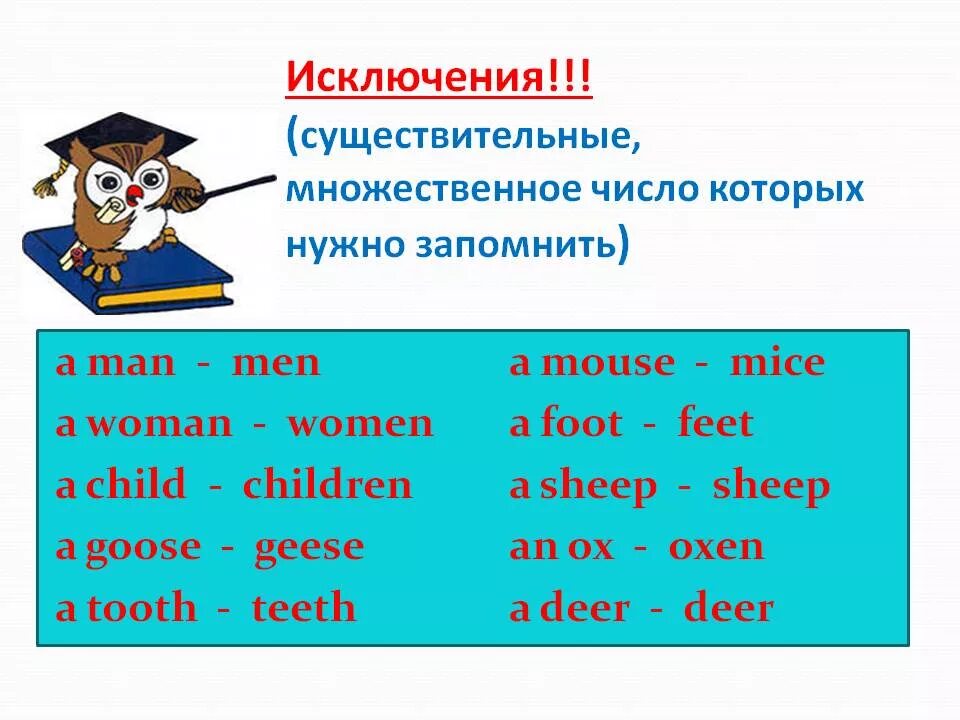 Исключения!!!
(существительные, множественное число которых нужно запомнить)

a man - men
a woman - women
a child - children
a goose - geese
a tooth - teeth

a mouse - mice
a foot - feet
a sheep - sheep
an ox - oxen
a deer - deer